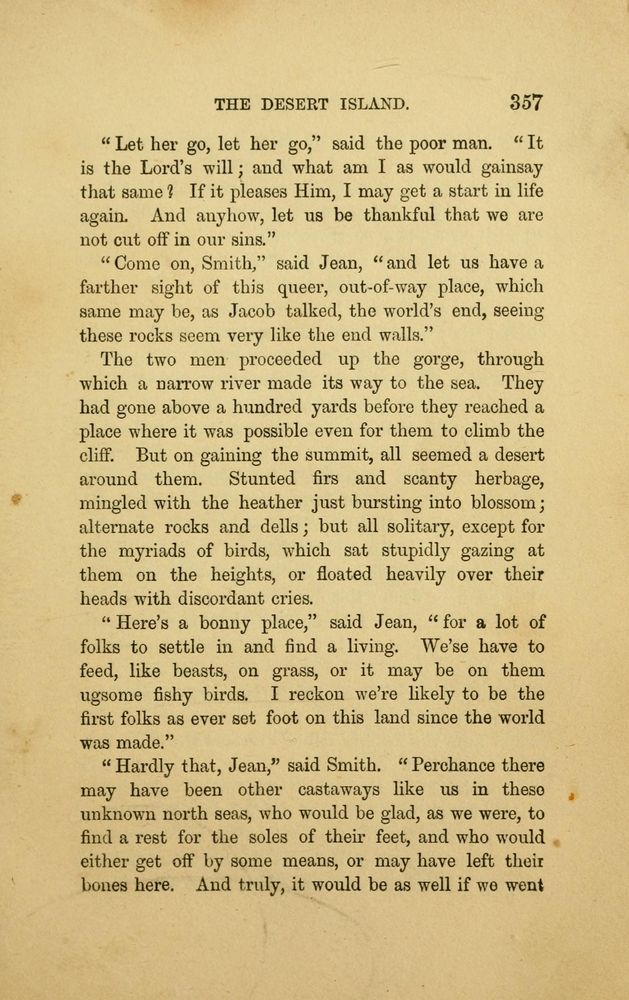 THE DESERT ISLAND. 357

"Let her go, let her go," said the poor man. "It is the Lord's will; and what am I as would gainsay that same? If it pleases Him, I may get a start in life again. And anyhow, let us be thankful that we are not cut off in our sins."

"Come on, Smith," said Jean, "and let us have a farther sight of this queer, out-of-way place, which same may be, as Jacob talked, the world's end, seeing these rocks seem very like the end walls."

The two men proceeded up the gorge, through which a narrow river made its way to the sea. They had gone above a hundred yards before they reached a place where it was possible even for them to climb the cliff. But on gaining the summit, all seemed a desert around them. Stunted firs and scanty herbage, mingled with the heather just bursting into blossom; alternate rocks and dells; but all solitary, except for the myriads of birds, which sat stupidly gazing at them on the heights, or floated heavily over their heads with discordant cries.

"Here's a bonny place," said Jean, "for a lot of folks to settle in and find a living. We'se have to feed, like beasts, on grass, or it may be on them ugsome fishy birds. I reckon we're likely to be the first folks as ever set foot on this land since the world was made."

"Hardly that, Jean," said Smith. "Perchance there may have been other castaways like us in these unknown north seas, who would be glad, as we were, to find a rest for the soles of their feet, and who would either get off by some means, or may have left their bones here. And truly, it would be as well if we went